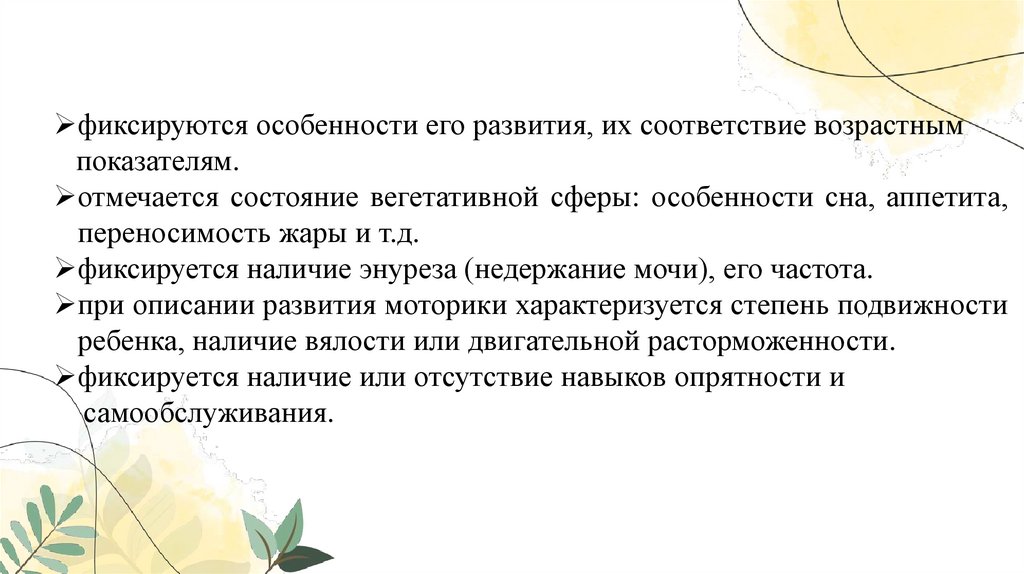 ➢фиксируются особенности его развития, их соответствие возрастным показателям.
➢отмечается состояние вегетативной сферы: особенности сна, аппетита, переносимость жары и т.д.
➢фиксируется наличие энуреза (недержание мочи), его частота.
➢при описании развития моторики характеризуется степень подвижности ребенка, наличие вялости или двигательной расторможенности.
➢фиксируется наличие или отсутствие навыков опрятности и самообслуживания.